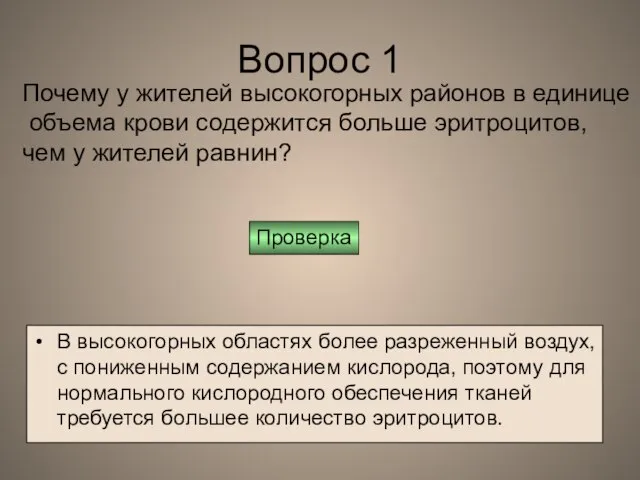 Вопрос 1

Почему у жителей высокогорных районов в единице объема крови содержится больше эритроцитов, чем у жителей равнин?

Проверка

• В высокогорных областях более разреженный воздух, с пониженным содержанием кислорода, поэтому для нормального кислородного обеспечения тканей требуется большее количество эритроцитов.